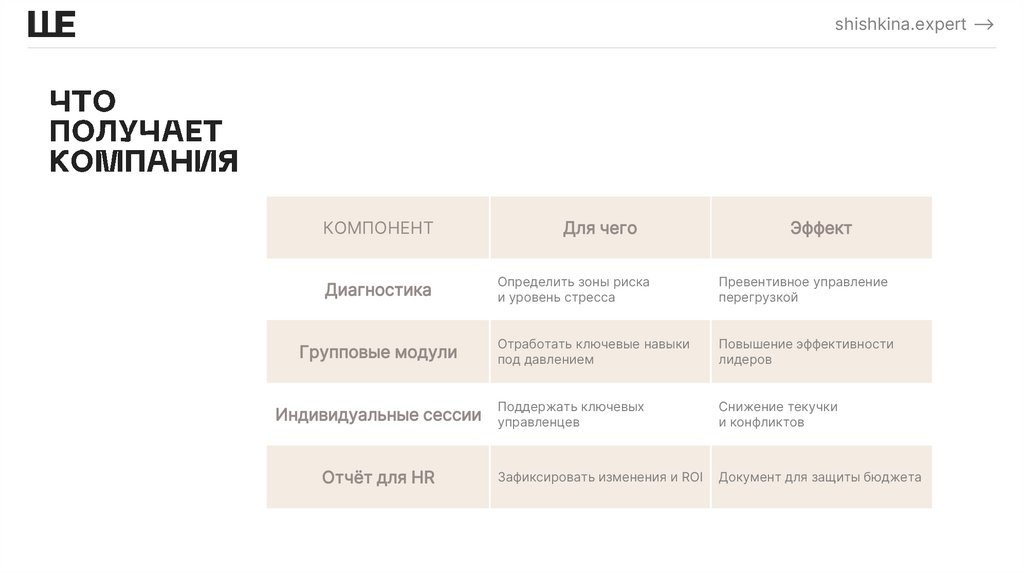 ШЕ

shishkina.expert →

ЧТО ПОЛУЧАЕТ КОМПАНИЯ

| КОМПОНЕНТ | Для чего | Эффект |
|---|---|---|
| Диагностика | Определить зоны риска и уровень стресса | Превентивное управление перегрузкой |
| Групповые модули | Отработать ключевые навыки под давлением | Повышение эффективности лидеров |
| Индивидуальные сессии | Поддержать ключевых управленцев | Снижение текучки и конфликтов |
| Отчёт для HR | Зафиксировать изменения и ROI | Документ для защиты бюджета |